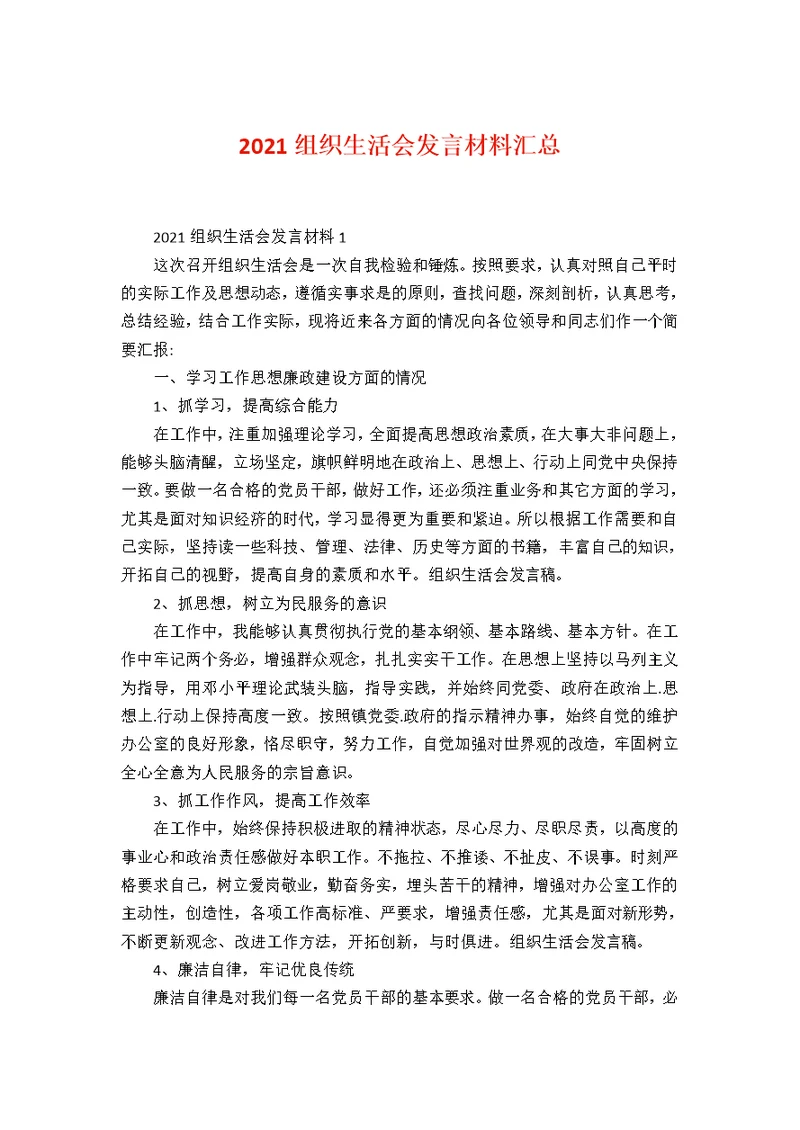 2021 组织生活会发言材料汇总

2021 组织生活会发言材料 1

这次召开组织生活会是一次自我检验和锤炼。按照要求，认真对照自己平时的实际工作及思想动态，遵循实事求是的原则，查找问题，深刻剖析，认真思考，总结经验，结合工作实际，现将近来各方面的情况向各位领导和同志们作一个简要汇报:

一、学习工作思想廉政建设方面的情况

1、抓学习，提高综合能力

在工作中，注重加强理论学习，全面提高思想政治素质，在大事大非问题上，能够头脑清醒，立场坚定，旗帜鲜明地在政治上、思想上、行动上同党中央保持一致。要做一名合格的党员干部，做好工作，还必须注重业务和其它方面的学习，尤其是面对知识经济的时代，学习显得更为重要和紧迫。所以根据工作需要和自己实际，坚持读一些科技、管理、法律、历史等方面的书籍，丰富自己的知识，开拓自己的视野，提高自身的素质和水平。组织生活会发言稿。

2、抓思想，树立为民服务的意识

在工作中，我能够认真贯彻执行党的基本纲领、基本路线、基本方针。在工作中牢记两个务必，增强群众观念，扎扎实实干工作。在思想上坚持以马列主义为指导，用邓小平理论武装头脑，指导实践，并始终同党委、政府在政治上.思想上.行动上保持高度一致。按照镇党委.政府的指示精神办事，始终自觉的维护办公室的良好形象，恪尽职守，努力工作，自觉加强对世界观的改造，牢固树立全心全意为人民服务的宗旨意识。

3、抓工作作风，提高工作效率

在工作中，始终保持积极进取的精神状态，尽心尽力、尽职尽责，以高度的事业心和政治责任感做好本职工作。不拖拉、不推诿、不扯皮、不误事。时刻严格要求自己，树立爱岗敬业，勤奋务实，埋头苦干的精神，增强对办公室工作的主动性，创造性，各项工作高标准、严要求，增强责任感，尤其是面对新形势，不断更新观念、改进工作方法，开拓创新，与时俱进。组织生活会发言稿。

4、廉洁自律，牢记优良传统

廉洁自律是对我们每一名党员干部的基本要求。做一名合格的党员干部，必